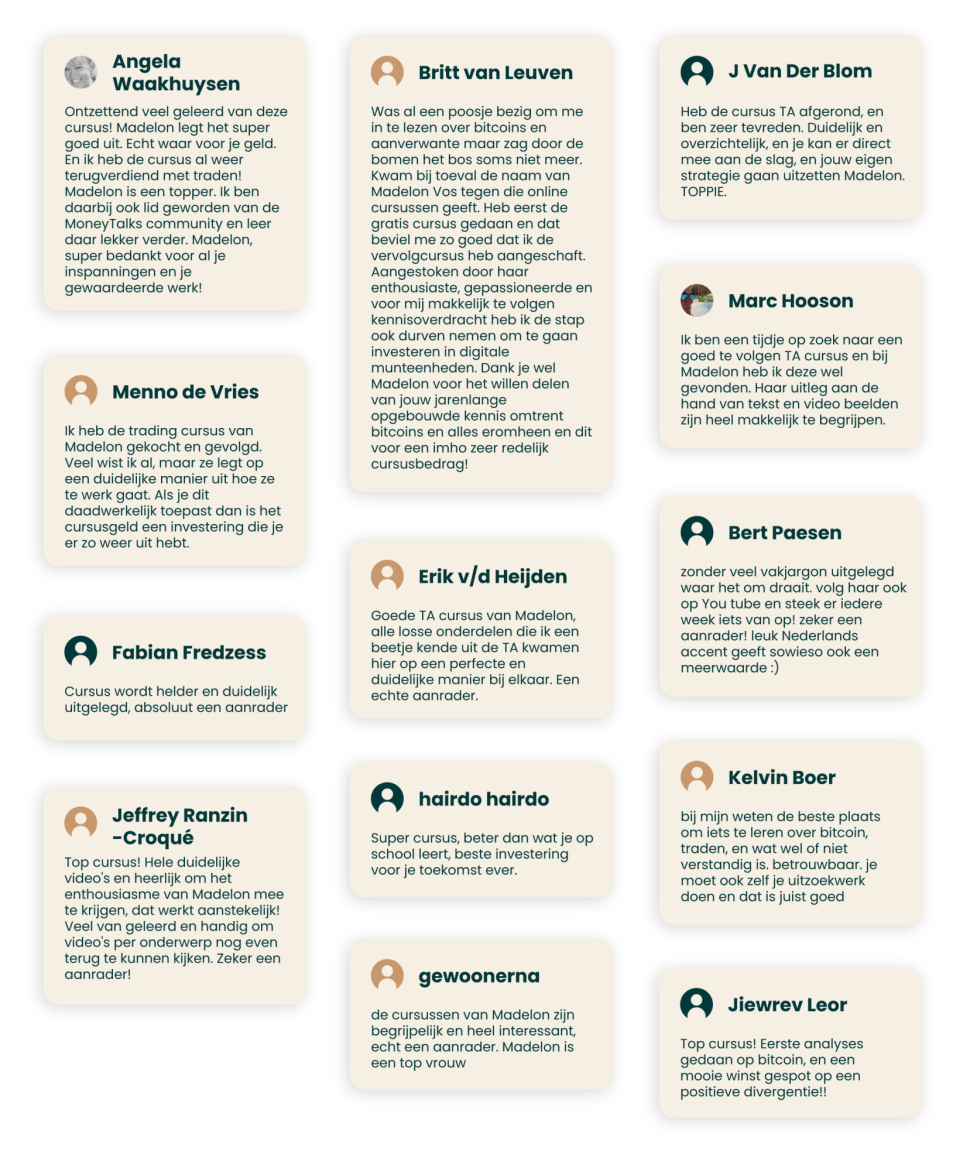 Angela Waakhuysen

Ontzettend veel geleerd van deze cursus! Madelon legt het super goed uit. Echt waar voor je geld. En ik heb de cursus al weer terugverdiend met traden! Madelon is een topper. Ik ben daarbij ook lid geworden van de MoneyTalks community en leer daar lekker verder. Madelon, super bedankt voor al je inspanningen en je gewaardeerde werk!

Menno de Vries

Ik heb de trading cursus van Madelon gekocht en gevolgd. Veel wist ik al, maar ze legt op een duidelijke manier uit hoe ze te werk gaat. Als je dit daadwerkelijk toepast dan is het cursusgeld een investering die je er zo weer uit hebt.

Fabian Fredzess

Cursus wordt helder en duidelijk uitgelegd, absoluut een aanrader

Jeffrey Ranzin -Croqué

Top cursus! Hele duidelijke video's en heerlijk om het enthousiasme van Madelon mee te krijgen, dat werkt aanstekelijk! Veel van geleerd en handig om video's per onderwerp nog even terug te kunnen kijken. Zeker een aanrader!

Britt van Leuven

Was al een poosje bezig om me in te lezen over bitcoins en aanverwante maar zag door de bomen het bos soms niet meer. Kwam bij toeval de naam van Madelon Vos tegen die online cursussen geeft. Heb eerst de gratis cursus gedaan en dat beviel me zo goed dat ik de vervolgcursus heb aangeschaft. Aangestoken door haar enthousiaste, gepassioneerde en voor mij makkelijk te volgen kennisoverdracht heb ik de stap ook durven nemen om te gaan investeren in digitale munteenheden. Dank je wel Madelon voor het willen delen van jouw jarenlange opgebouwde kennis omtrent bitcoins en alles eromheen en dit voor een imho zeer redelijk cursusbedrag!

Erik v/d Heijden

Goede TA cursus van Madelon, alle losse onderdelen die ik een beetje kende uit de TA kwamen hier op een perfecte en duidelijke manier bij elkaar. Een echte aanrader.

hairdo hairdo

Super cursus, beter dan wat je op school leert, beste investering voor je toekomst ever.

gewoonerna

de cursussen van Madelon zijn begrijpelijk en heel interessant, echt een aanrader. Madelon is een top vrouw

J Van Der Blom

Heb de cursus TA afgerond, en ben zeer tevreden. Duidelijk en overzichtelijk, en je kan er direct mee aan de slag, en jouw eigen strategie gaan uitzetten Madelon. TOPPIE.

Marc Hooson

Ik ben een tijdje op zoek naar een goed te volgen TA cursus en bij Madelon heb ik deze wel gevonden. Haar uitleg aan de hand van tekst en video beelden zijn heel makkelijk te begrijpen.

Bert Paesen

zonder veel vakjargon uitgelegd waar het om draait. volg haar ook op You tube en steek er iedere week iets van op! zeker een aanrader! leuk Nederlands accent geeft sowieso ook een meerwaarde :)

Kelvin Boer

bij mijn weten de beste plaats om iets te leren over bitcoin, traden, en wat wel of niet verstandig is. betrouwbaar. je moet ook zelf je uitzoekwerk doen en dat is juist goed

Jiewrev Leor

Top cursus! Eerste analyses gedaan op bitcoin, en een mooie winst gespot op een positieve divergentie!!